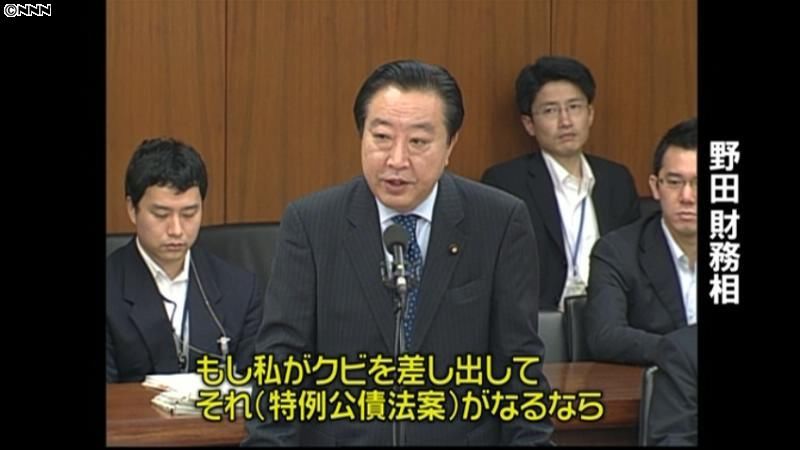 ©NNN

野田財務相

もし私がクビを差し出して
それ(特例公債法案)がなるなら